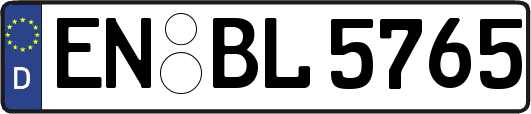 D
EN BL 5765